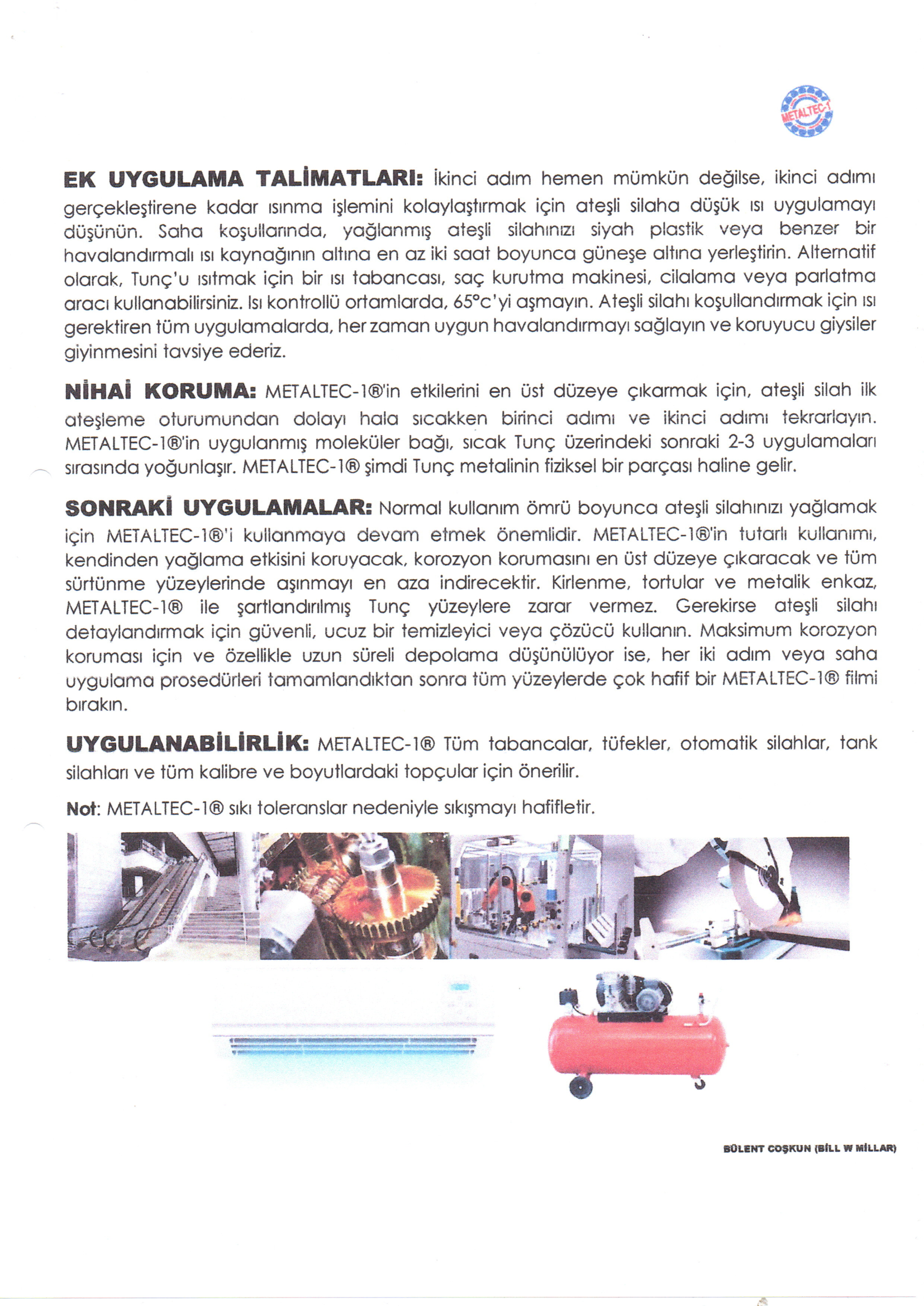 METALTEC-1

EK UYGULAMA TALİMATLARI: İkinci adım hemen mümkün değilse, ikinci adımı gerçekleştirene kadar ısınma işlemini kolaylaştırmak için ateşli silaha düşük ısı uygulamayı düşünün. Saha koşullarında, yağlanmış ateşli silahınızı siyah plastik veya benzer bir havalandırmalı ısı kaynağının altına en az iki saat boyunca güneşe altına yerleştirin. Alternatif olarak, Tunç'u ısıtmak için bir ısı tabancası, saç kurutma makinesi, cilalama veya parlatma aracı kullanabilirsiniz. Isı kontrollü ortamlarda, 65°c'yi aşmayın. Ateşli silahı koşullandırmak için ısı gerektiren tüm uygulamalarda, her zaman uygun havalandırmayı sağlayın ve koruyucu giysiler giyinmesini tavsiye ederiz.

NİHAİ KORUMA: METALTEC-1®'in etkilerini en üst düzeye çıkarmak için, ateşli silah ilk ateşleme oturumundan dolayı hala sıcakken birinci adımı ve ikinci adımı tekrarlayın. METALTEC-1®'in uygulanmış moleküler bağı, sıcak Tunç üzerindeki sonraki 2-3 uygulamaları sırasında yoğunlaşır. METALTEC-1® şimdi Tunç metalinin fiziksel bir parçası haline gelir.

SONRAKİ UYGULAMALAR: Normal kullanım ömrü boyunca ateşli silahınızı yağlamak için METALTEC-1®'i kullanmaya devam etmek önemlidir. METALTEC-1®'in tutarlı kullanımı, kendinden yağlama etkisini koruyacak, korozyon korumasını en üst düzeye çıkaracak ve tüm sürtünme yüzeylerinde aşınmayı en aza indirecektir. Kirlenme, tortular ve metalik enkaz, METALTEC-1® ile şartlandırılmış Tunç yüzeylere zarar vermez. Gerekirse ateşli silahı detaylandırmak için güvenli, ucuz bir temizleyici veya çözücü kullanın. Maksimum korozyon koruması için ve özellikle uzun süreli depolama düşünülüyor ise, her iki adım veya saha uygulama prosedürleri tamamlandıktan sonra tüm yüzeylerde çok hafif bir METALTEC-1® filmi bırakın.

UYGULANABİLİRLİK: METALTEC-1® Tüm tabancalar, tüfekler, otomatik silahlar, tank silahları ve tüm kalibre ve boyutlardaki topçular için önerilir.

Not: METALTEC-1® sıkı toleranslar nedeniyle sıkışmayı hafifletir.

BÜLENT COŞKUN (BİLL W MİLLAR)